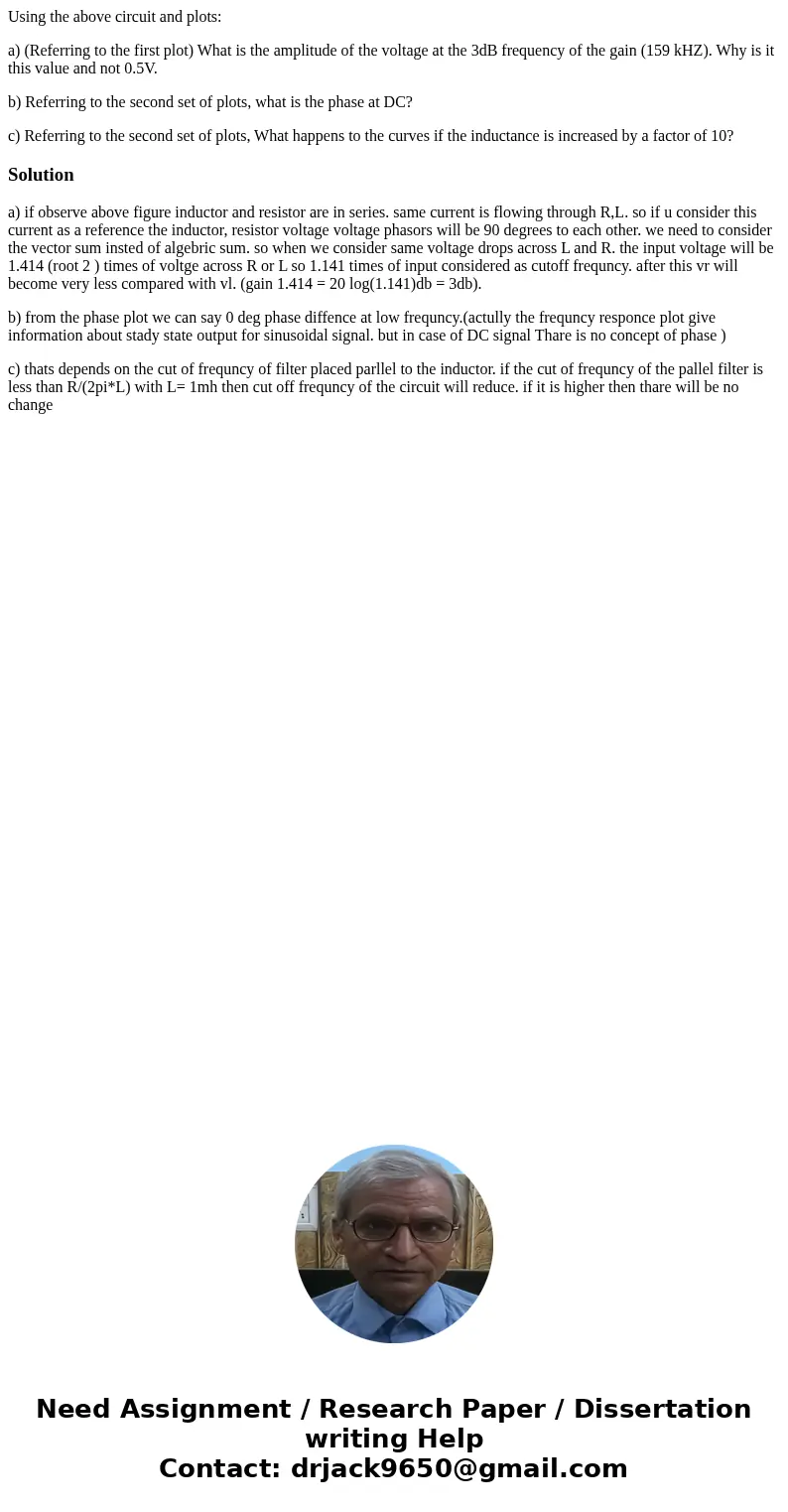 Using the above circuit and plots:

a) (Referring to the first plot) What is the amplitude of the voltage at the 3dB frequency of the gain (159 kHZ). Why is it this value and not 0.5V.

b) Referring to the second set of plots, what is the phase at DC?

c) Referring to the second set of plots, What happens to the curves if the inductance is increased by a factor of 10?

Solution

a) if observe above figure inductor and resistor are in series. same current is flowing through R,L. so if u consider this current as a reference the inductor, resistor voltage voltage phasors will be 90 degrees to each other. we need to consider the vector sum insted of algebric sum. so when we consider same voltage drops across L and R. the input voltage will be 1.414 (root 2 ) times of voltge across R or L so 1.141 times of input considered as cutoff frequncy. after this vr will become very less compared with vl. (gain 1.414 = 20 log(1.141)db = 3db).

b) from the phase plot we can say 0 deg phase diffence at low frequncy.(actully the frequncy responce plot give information about stady state output for sinusoidal signal. but in case of DC signal Thare is no concept of phase )

c) thats depends on the cut of frequncy of filter placed parllel to the inductor. if the cut of frequncy of the pallel filter is less than R/(2pi*L) with L= 1mh then cut off frequncy of the circuit will reduce. if it is higher then thare will be no change

Need Assignment / Research Paper / Dissertation writing Help
Contact: drjack9650@gmail.com